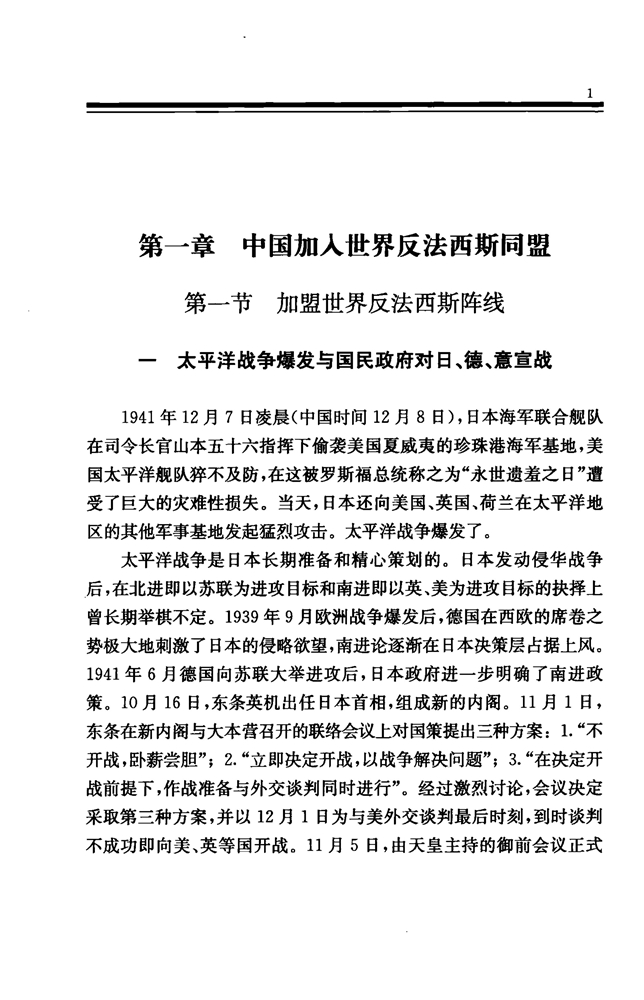 1

第一章　中国加入世界反法西斯同盟

第一节　加盟世界反法西斯阵线

一　太平洋战争爆发与国民政府对日、德、意宣战

1941年12月7日凌晨(中国时间12月8日)，日本海军联合舰队在司令长官山本五十六指挥下偷袭美国夏威夷的珍珠港海军基地，美国太平洋舰队猝不及防，在这被罗斯福总统称之为“永世遗羞之日”遭受了巨大的灾难性损失。当天，日本还向美国、英国、荷兰在太平洋地区的其他军事基地发起猛烈攻击。太平洋战争爆发了。

太平洋战争是日本长期准备和精心策划的。日本发动侵华战争后，在北进即以苏联为进攻目标和南进即以英、美为进攻目标的抉择上曾长期举棋不定。1939年9月欧洲战争爆发后，德国在西欧的席卷之势极大地刺激了日本的侵略欲望，南进论逐渐在日本决策层占据上风。1941年6月德国向苏联大举进攻后，日本政府进一步明确了南进政策。10月16日，东条英机出任日本首相，组成新的内阁。11月1日，东条在新内阁与大本营召开的联络会议上对国策提出三种方案：1.“不开战，卧薪尝胆”；2.“立即决定开战，以战争解决问题”；3.“在决定开战前提下，作战准备与外交谈判同时进行”。经过激烈讨论，会议决定采取第三种方案，并以12月1日为与美外交谈判最后时刻，到时谈判不成功即向美、英等国开战。11月5日，由天皇主持的御前会议正式